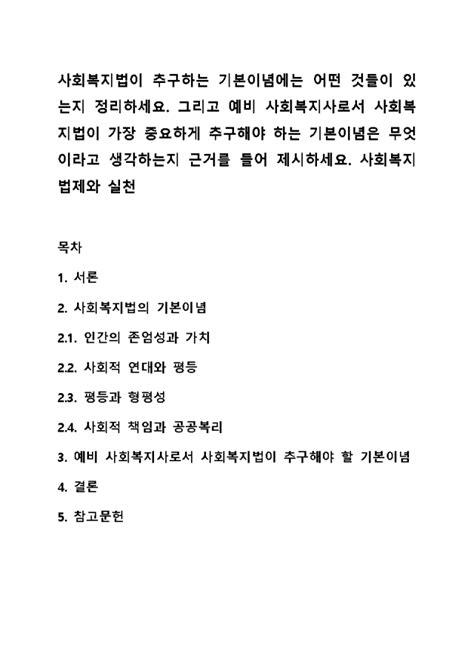 사회복지법이 추구하는 기본이념에는 어떤 것들이 있는지 정리하세요. 그리고 예비 사회복지사로서 사회복지법이 가장 중요하게 추구해야 하는 기본이념은 무엇이라고 생각하는지 근거를 들어 제시하세요. 사회복지법제와 실천

목차

1. 서론

2. 사회복지법의 기본이념

2.1. 인간의 존엄성과 가치

2.2. 사회적 연대와 평등

2.3. 평등과 형평성

2.4. 사회적 책임과 공공복리

3. 예비 사회복지사로서 사회복지법이 추구해야 할 기본이념

4. 결론

5. 참고문헌